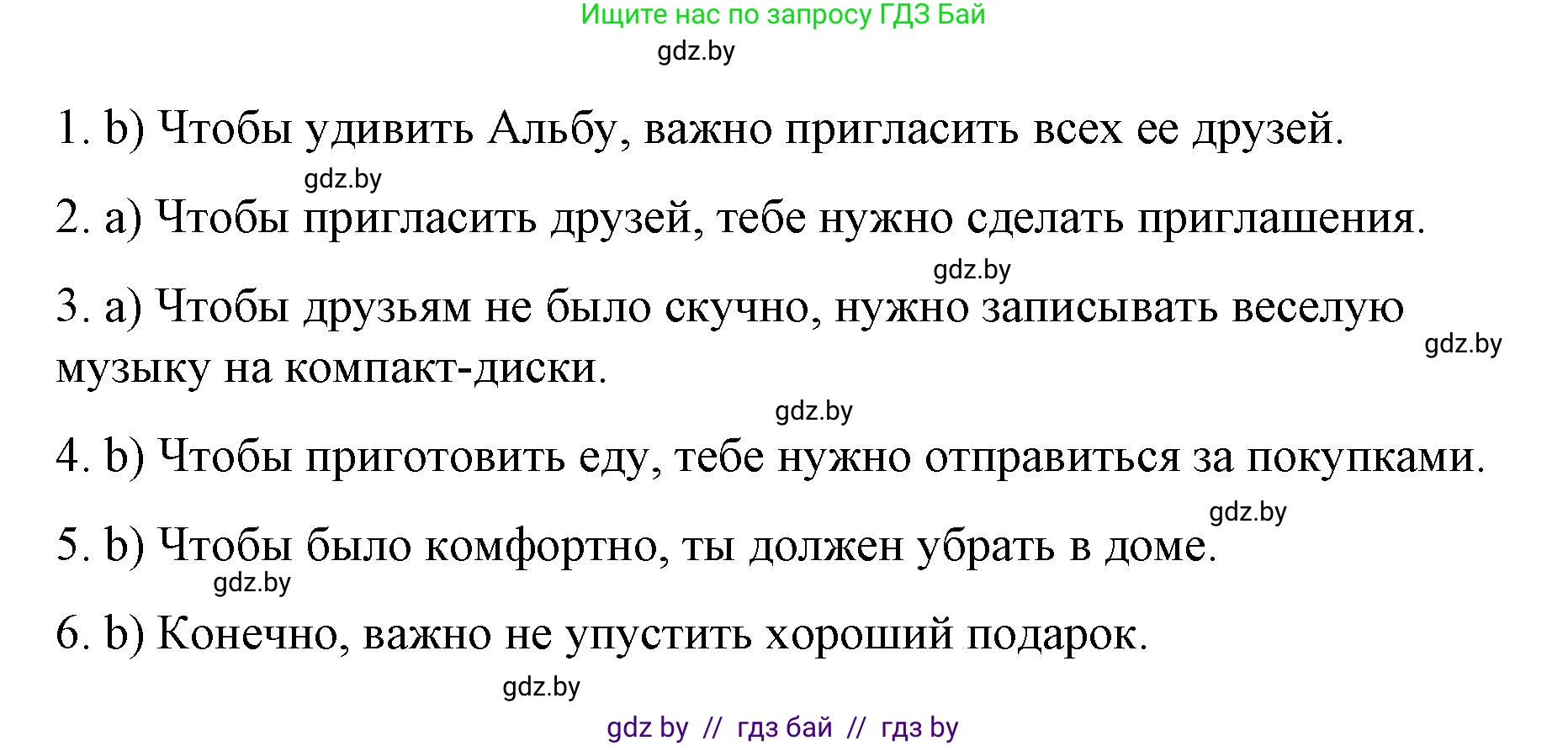 Ищите нас по запросу ГДЗ Бай

gdz.by

1. b) Чтобы удивить Альбу, важно пригласить всех ее друзей.

gdz.by

2. a) Чтобы пригласить друзей, тебе нужно сделать приглашения.

gdz.by

3. a) Чтобы друзьям не было скучно, нужно записывать веселую музыку на компакт-диски.

gdz.by

gdz.by

4. b) Чтобы приготовить еду, тебе нужно отправиться за покупками.

gdz.by

5. b) Чтобы было комфортно, ты должен убрать в доме.

gdz.by

6. b) Конечно, важно не упустить хороший подарок.

gdz.by

gdz by // гдз бай // гдз by